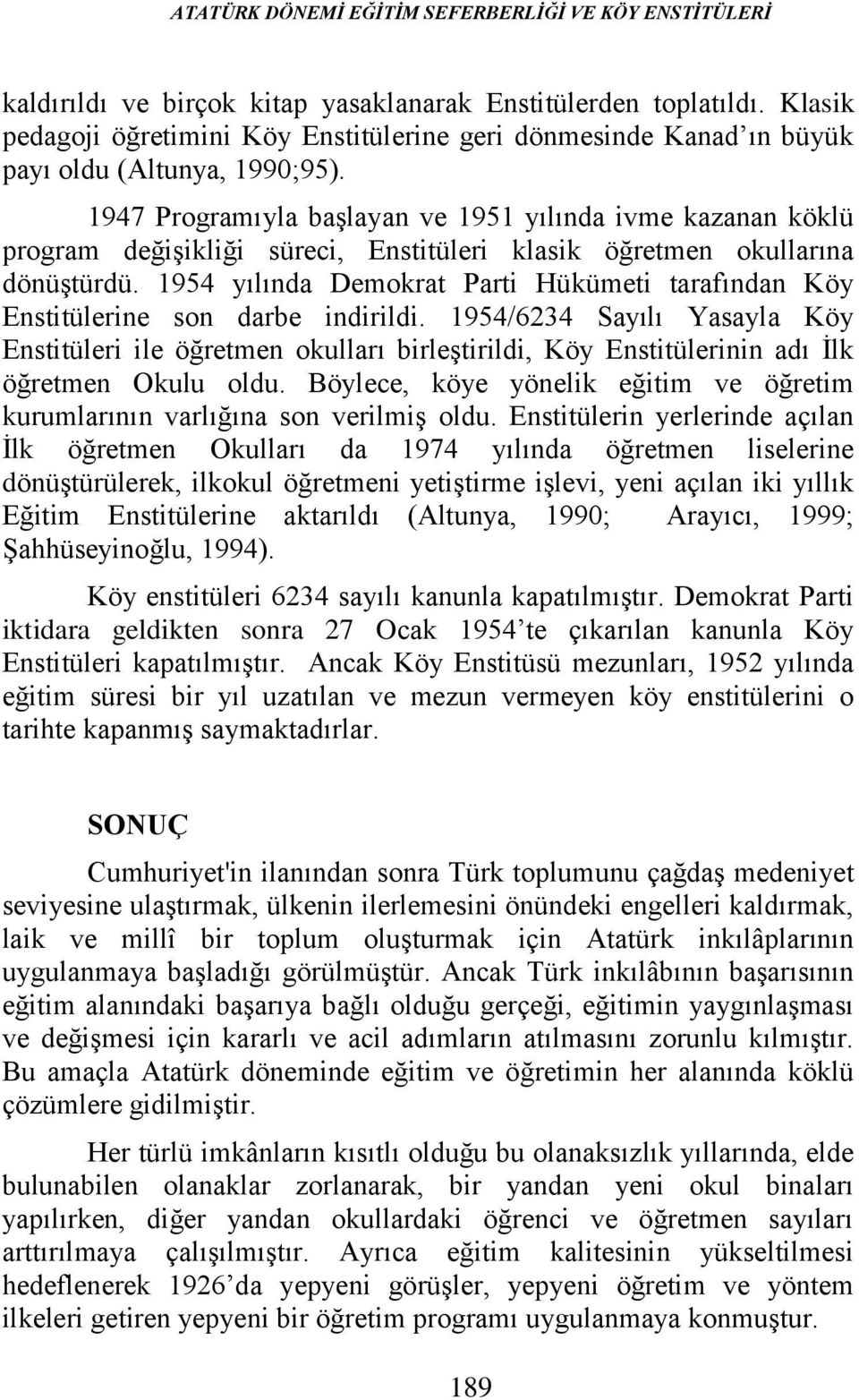 ATATÜRK DÖNEMİ EĞİTİM SEFERBERLİĞİ VE KÖY ENSTİTÜLERİ

kaldırıldı ve birçok kitap yasaklanarak Enstitülerden toplatıldı. Klasik pedagoji öğretimini Köy Enstitülerine geri dönmesinde Kanad'ın büyük payı oldu (Altunya, 1990;95).

1947 Programıyla başlayan ve 1951 yılında ivme kazanan köklü program değişikliği süreci, Enstitüleri klasik öğretmen okullarına dönüştürdü. 1954 yılında Demokrat Parti Hükümeti tarafından Köy Enstitülerine son darbe indirildi. 1954/6234 Sayılı Yasayla Köy Enstitüleri ile öğretmen okulları birleştirildi, Köy Enstitülerinin adı İlk öğretmen Okulu oldu. Böylece, köye yönelik eğitim ve öğretim kurumlarının varlığına son verilmiş oldu. Enstitülerin yerlerinde açılan İlk öğretmen Okulları da 1974 yılında öğretmen liselerine dönüştürülerek, ilkokul öğretmeni yetiştirme işlevi, yeni açılan iki yıllık Eğitim Enstitülerine aktarıldı (Altunya, 1990; Arayıcı, 1999; Şahhüseyinoğlu, 1994).

Köy enstitüleri 6234 sayılı kanunla kapatılmıştır. Demokrat Parti iktidara geldikten sonra 27 Ocak 1954'te çıkarılan kanunla Köy Enstitüleri kapatılmıştır. Ancak Köy Enstitüsü mezunları, 1952 yılında eğitim süresi bir yıl uzatılan ve mezun vermeyen köy enstitülerini o tarihte kapanmış saymaktadırlar.

SONUÇ

Cumhuriyet'in ilanından sonra Türk toplumunu çağdaş medeniyet seviyesine ulaştırmak, ülkenin ilerlemesini önündeki engelleri kaldırmak, laik ve millî bir toplum oluşturmak için Atatürk inkılâplarının uygulanmaya başladığı görülmüştür. Ancak Türk inkılâbının başarısının eğitim alanındaki başarıya bağlı olduğu gerçeği, eğitimin yaygınlaşması ve değişmesi için kararlı ve acil adımların atılmasını zorunlu kılmıştır. Bu amaçla Atatürk döneminde eğitim ve öğretimin her alanında köklü çözümlere gidilmiştir.

Her türlü imkânların kısıtlı olduğu bu olanaksızlık yıllarında, elde bulunabilen olanaklar zorlanarak, bir yandan yeni okul binaları yapılırken, diğer yandan okullardaki öğrenci ve öğretmen sayıları arttırılmaya çalışılmıştır. Ayrıca eğitim kalitesinin yükseltilmesi hedeflenerek 1926'da yepyeni görüşler, yepyeni öğretim ve yöntem ilkeleri getiren yepyeni bir öğretim programı uygulanmaya konmuştur.

189